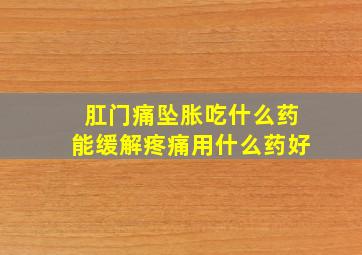 肛门痛坠胀吃什么药
能缓解疼痛用什么药好